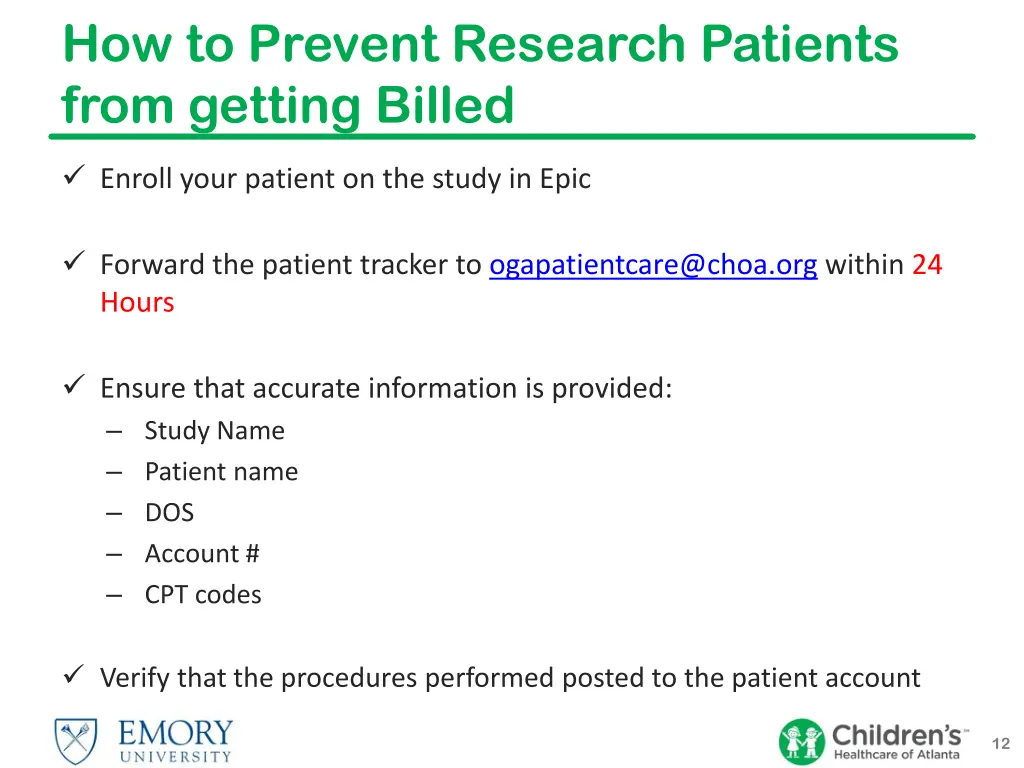 How to Prevent Research Patients from getting Billed

✓ Enroll your patient on the study in Epic

✓ Forward the patient tracker to ogapatientcare@choa.org within 24 Hours

✓ Ensure that accurate information is provided:
– Study Name
– Patient name
– DOS
– Account #
– CPT codes

✓ Verify that the procedures performed posted to the patient account

EMORY UNIVERSITY

Children's™ Healthcare of Atlanta

12